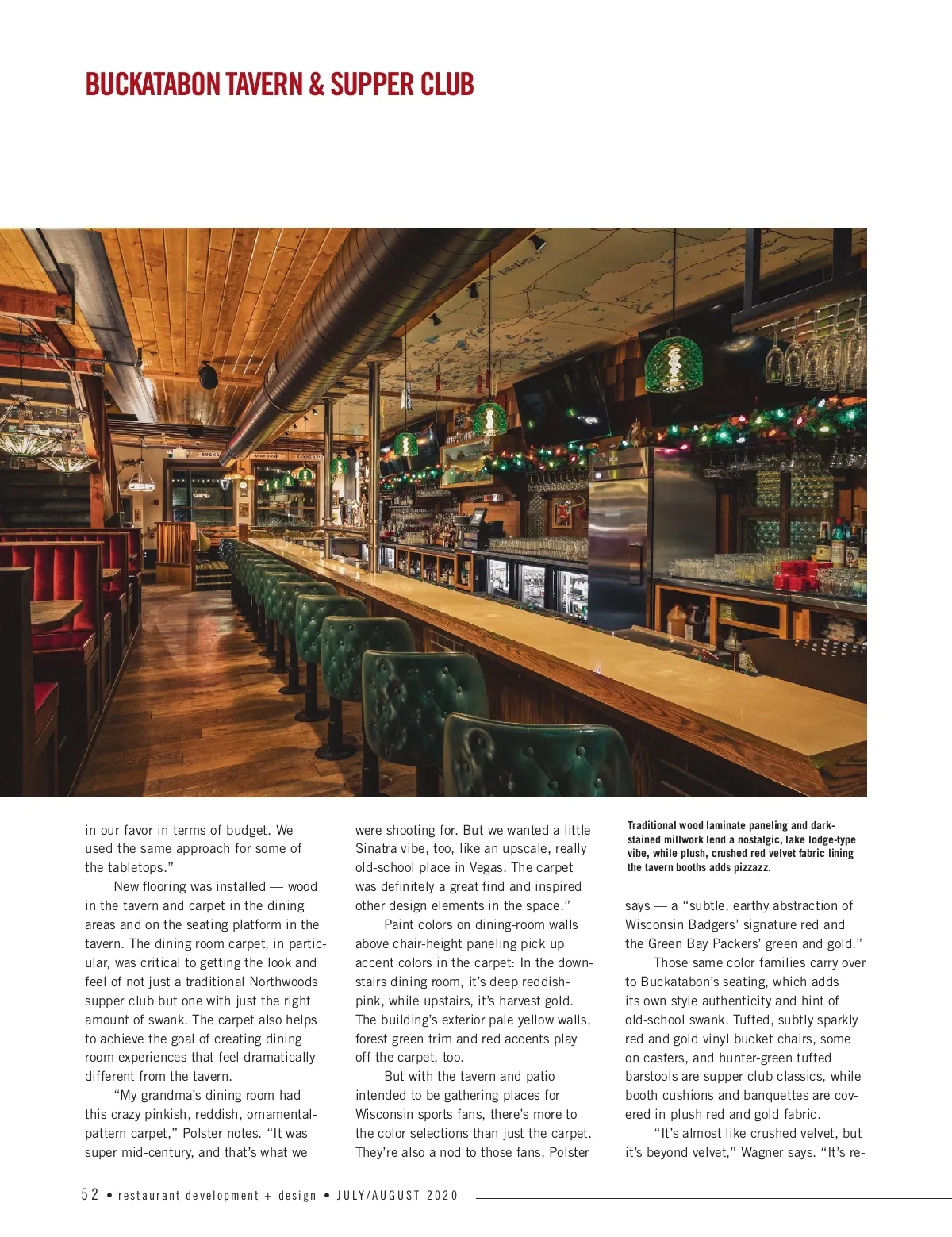 BUCKATABON TAVERN & SUPPER CLUB

in our favor in terms of budget. We used the same approach for some of the tabletops."

New flooring was installed — wood in the tavern and carpet in the dining areas and on the seating platform in the tavern. The dining room carpet, in particular, was critical to getting the look and feel of not just a traditional Northwoods supper club but one with just the right amount of swank. The carpet also helps to achieve the goal of creating dining room experiences that feel dramatically different from the tavern.

"My grandma's dining room had this crazy pinkish, reddish, ornamental-pattern carpet," Polster notes. "It was super mid-century, and that's what we were shooting for. But we wanted a little Sinatra vibe, too, like an upscale, really old-school place in Vegas. The carpet was definitely a great find and inspired other design elements in the space."

Paint colors on dining-room walls above chair-height paneling pick up accent colors in the carpet: In the downstairs dining room, it's deep reddish-pink, while upstairs, it's harvest gold. The building's exterior pale yellow walls, forest green trim and red accents play off the carpet, too.

But with the tavern and patio intended to be gathering places for Wisconsin sports fans, there's more to the color selections than just the carpet. They're also a nod to those fans, Polster

Traditional wood laminate paneling and dark-stained millwork lend a nostalgic, lake lodge-type vibe, while plush, crushed red velvet fabric lining the tavern booths adds pizzazz.

says — a "subtle, earthy abstraction of Wisconsin Badgers' signature red and the Green Bay Packers' green and gold."

Those same color families carry over to Buckatabon's seating, which adds its own style authenticity and hint of old-school swank. Tufted, subtly sparkly red and gold vinyl bucket chairs, some on casters, and hunter-green tufted barstools are supper club classics, while booth cushions and banquettes are covered in plush red and gold fabric.

"It's almost like crushed velvet, but it's beyond velvet," Wagner says. "It's re-

52 • restaurant development + design • JULY/AUGUST 2020